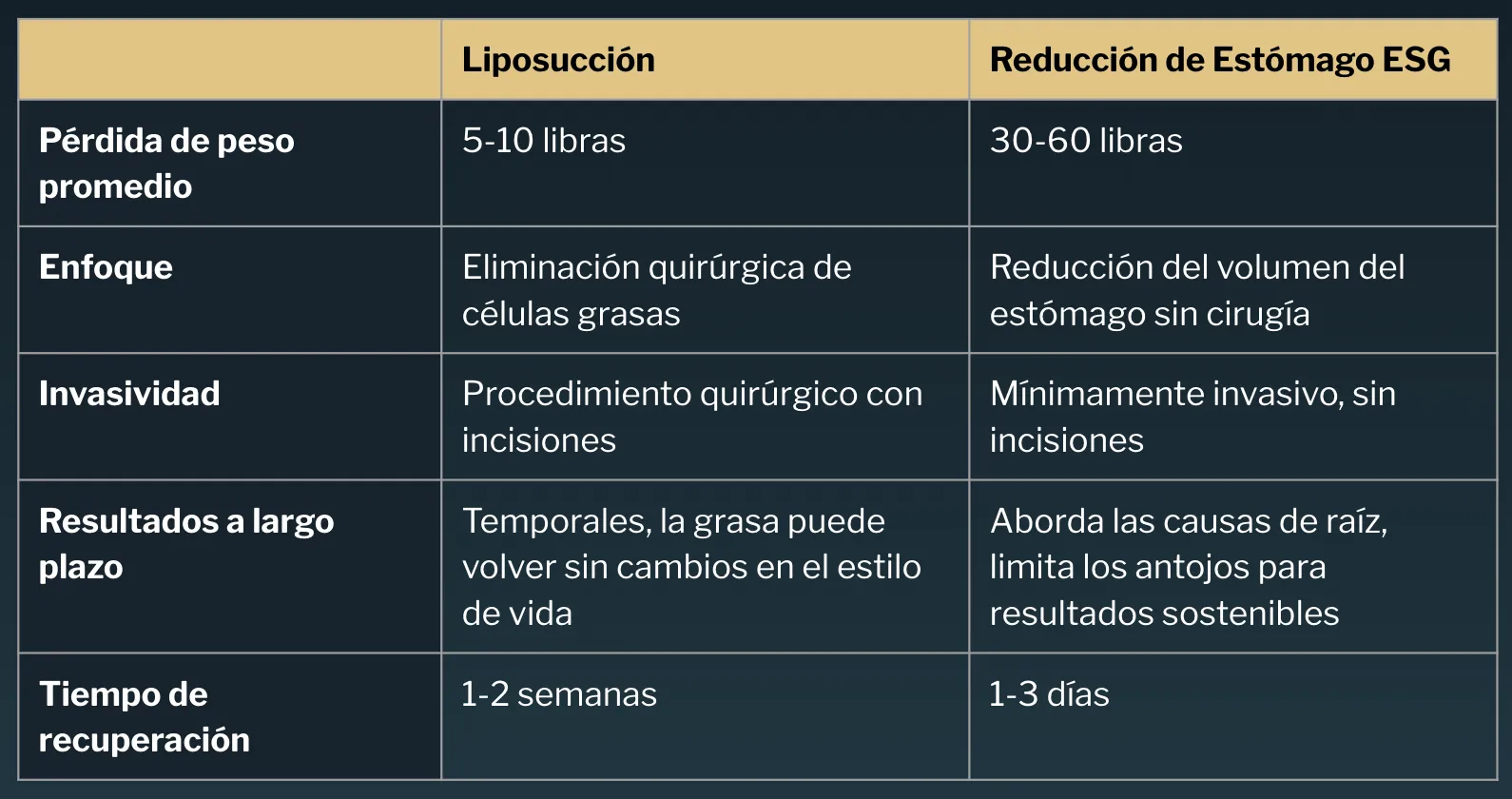 | | Liposucción | Reducción de Estómago ESG |
|---|---|---|
| Pérdida de peso promedio | 5-10 libras | 30-60 libras |
| Enfoque | Eliminación quirúrgica de células grasas | Reducción del volumen del estómago sin cirugía |
| Invasividad | Procedimiento quirúrgico con incisiones | Mínimamente invasivo, sin incisiones |
| Resultados a largo plazo | Temporales, la grasa puede volver sin cambios en el estilo de vida | Aborda las causas de raíz, limita los antojos para resultados sostenibles |
| Tiempo de recuperación | 1-2 semanas | 1-3 días |